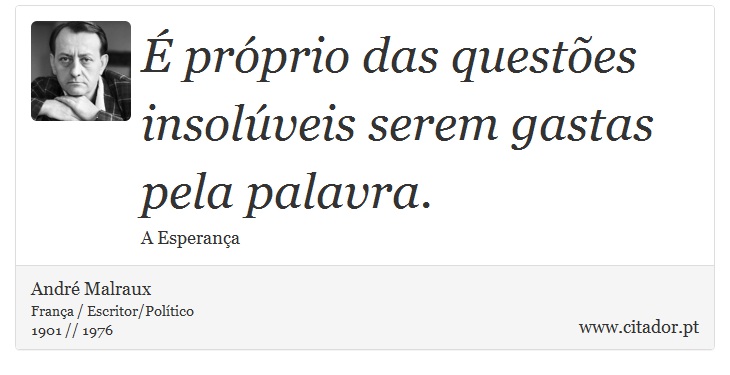 É próprio das questões insolúveis serem gastas pela palavra.

A Esperança

André Malraux
França / Escritor/Político
1901 // 1976

www.citador.pt